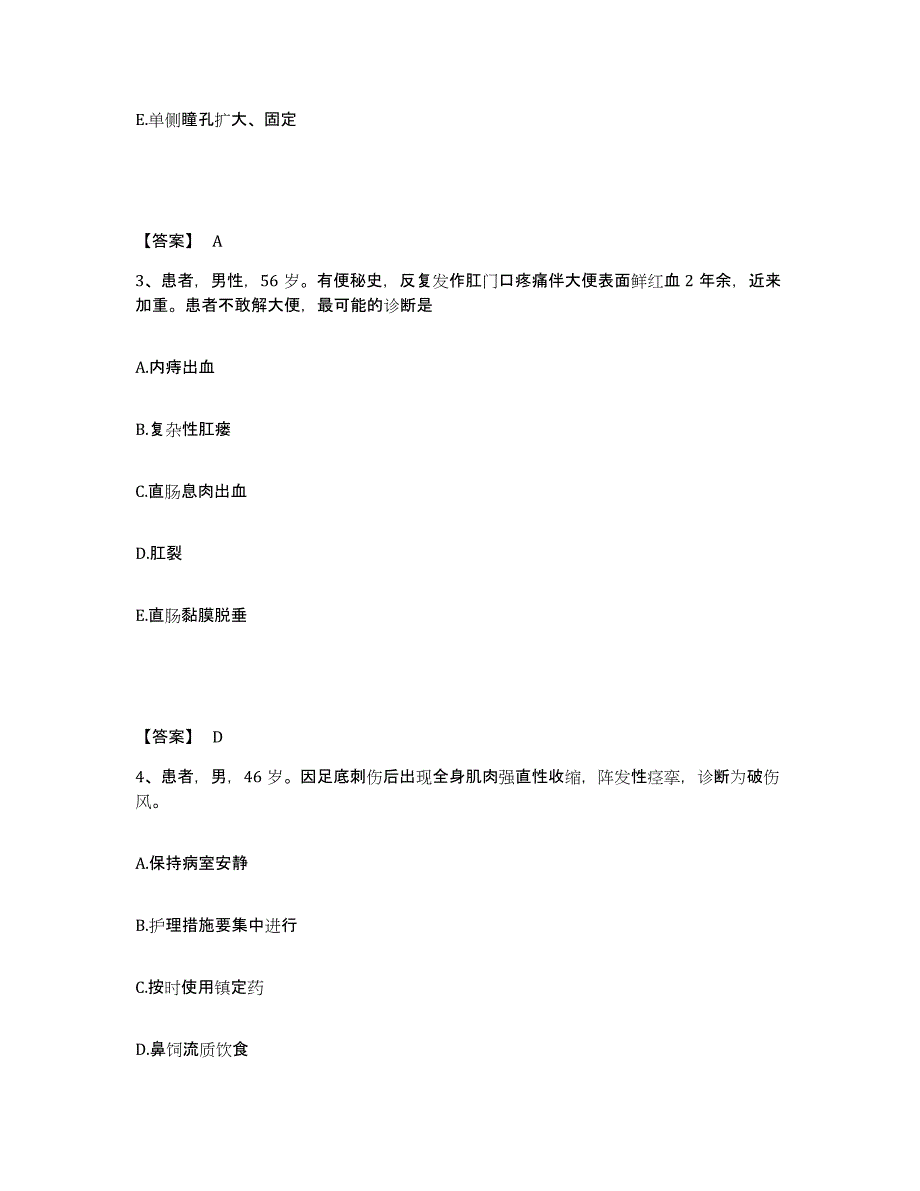 E.单侧瞳孔扩大、固定

【答案】 A

3、患者，男性，56 岁。有便秘史，反复发作肛门口疼痛伴大便表面鲜红血 2 年余，近来加重。患者不敢解大便，最可能的诊断是

A.内痔出血

B.复杂性肛瘘

C.直肠息肉出血

D.肛裂

E.直肠黏膜脱垂

【答案】 D

4、患者，男，46 岁。因足底刺伤后出现全身肌肉强直性收缩，阵发性痉挛，诊断为破伤风。

A.保持病室安静

B.护理措施要集中进行

C.按时使用镇定药

D.鼻饲流质饮食